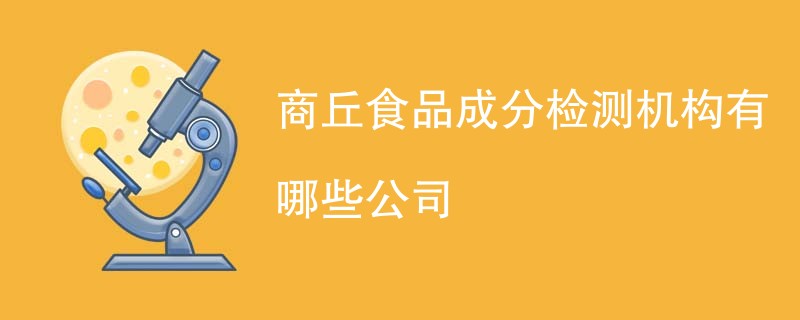 商丘食品成分检测机构有哪些公司